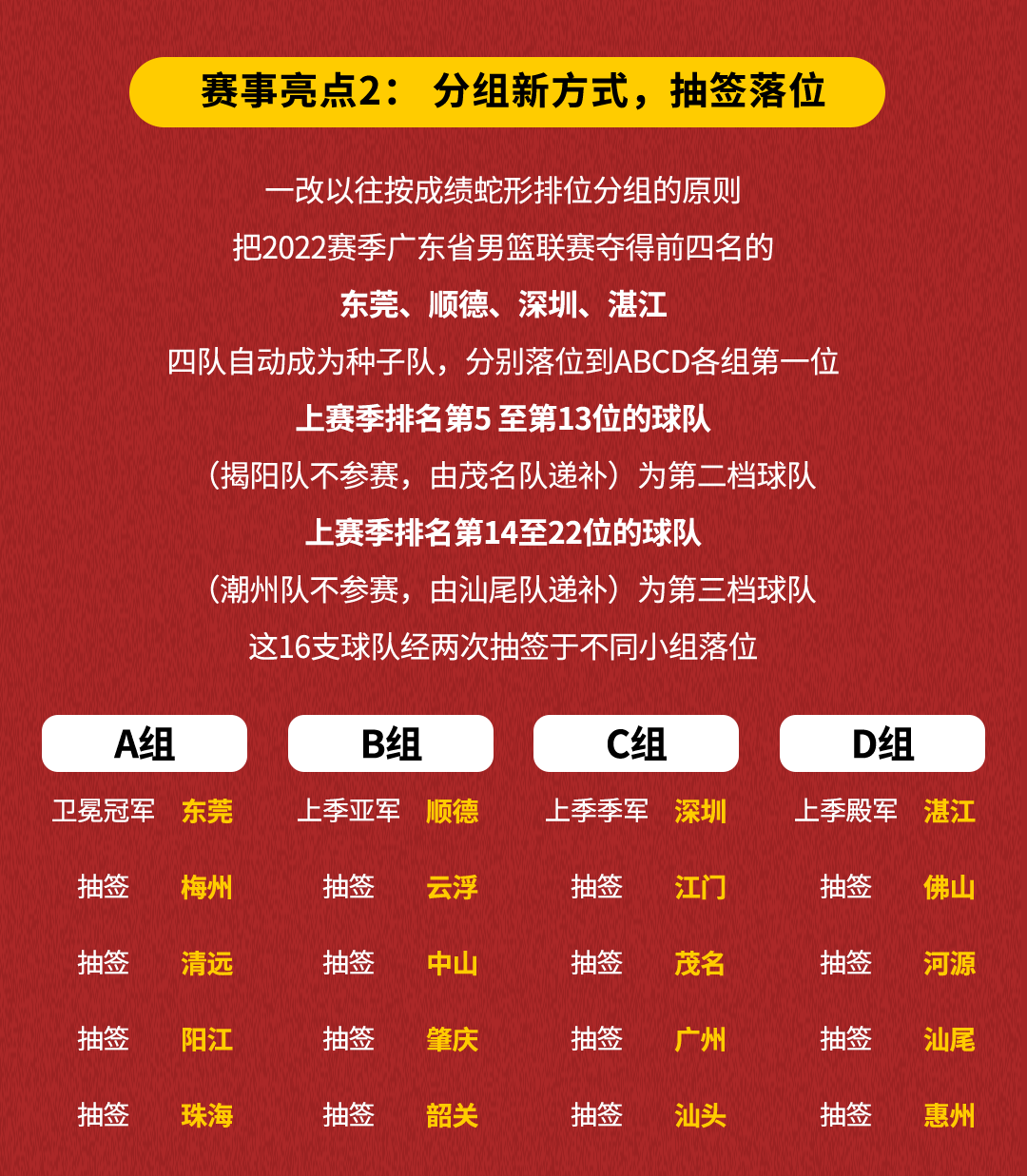 赛事亮点2：分组新方式，抽签落位

一改以往按成绩蛇形排位分组的原则

把2022赛季广东省男篮联赛夺得前四名的

东莞、顺德、深圳、湛江

四队自动成为种子队，分别落位到ABCD各组第一位

上赛季排名第5至第13位的球队

（揭阳队不参赛，由茂名队递补）为第二档球队

上赛季排名第14至22位的球队

（潮州队不参赛，由汕尾队递补）为第三档球队

这16支球队经两次抽签于不同小组落位

A组
卫冕冠军 东莞
抽签 梅州
抽签 清远
抽签 阳江
抽签 珠海

B组
上季亚军 顺德
抽签 云浮
抽签 中山
抽签 肇庆
抽签 韶关

C组
上季季军 深圳
抽签 江门
抽签 茂名
抽签 广州
抽签 汕头

D组
上季殿军 湛江
抽签 佛山
抽签 河源
抽签 汕尾
抽签 惠州